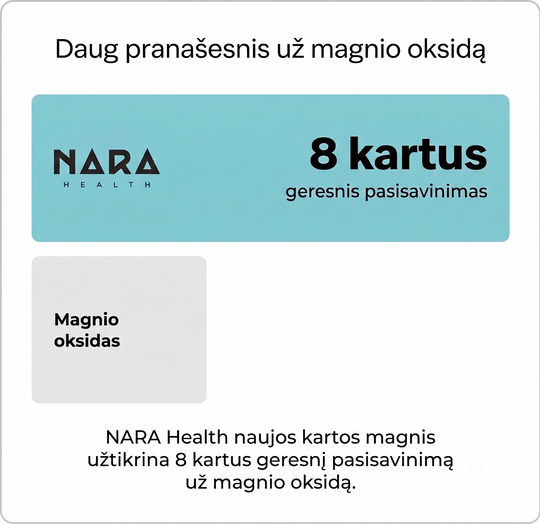 Daug pranašesnis už magnio oksidą

NARA
HEALTH

8 kartus
geresnis pasisavinimas

Magnio oksidas

NARA Health naujos kartos magnis užtikrina 8 kartus geresnį pasisavinimą už magnio oksidą.